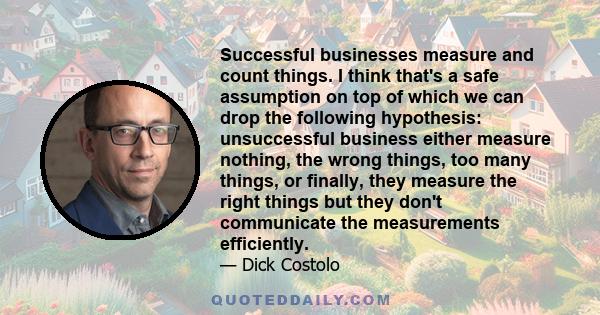 Successful businesses measure and count things. I think that's a safe assumption on top of which we can drop the following hypothesis: unsuccessful business either measure nothing, the wrong things, too many things, or finally, they measure the right things but they don't communicate the measurements efficiently.
— Dick Costolo

QUOTEDDAILY.COM